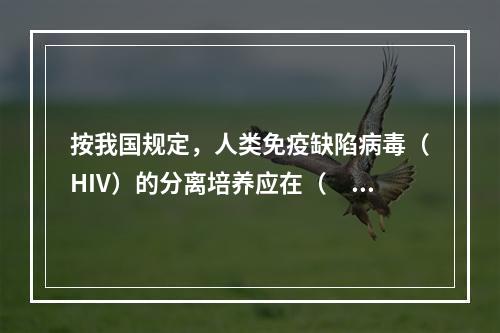 按我国规定，人类免疫缺陷病毒（HIV）的分离培养应在（ ...